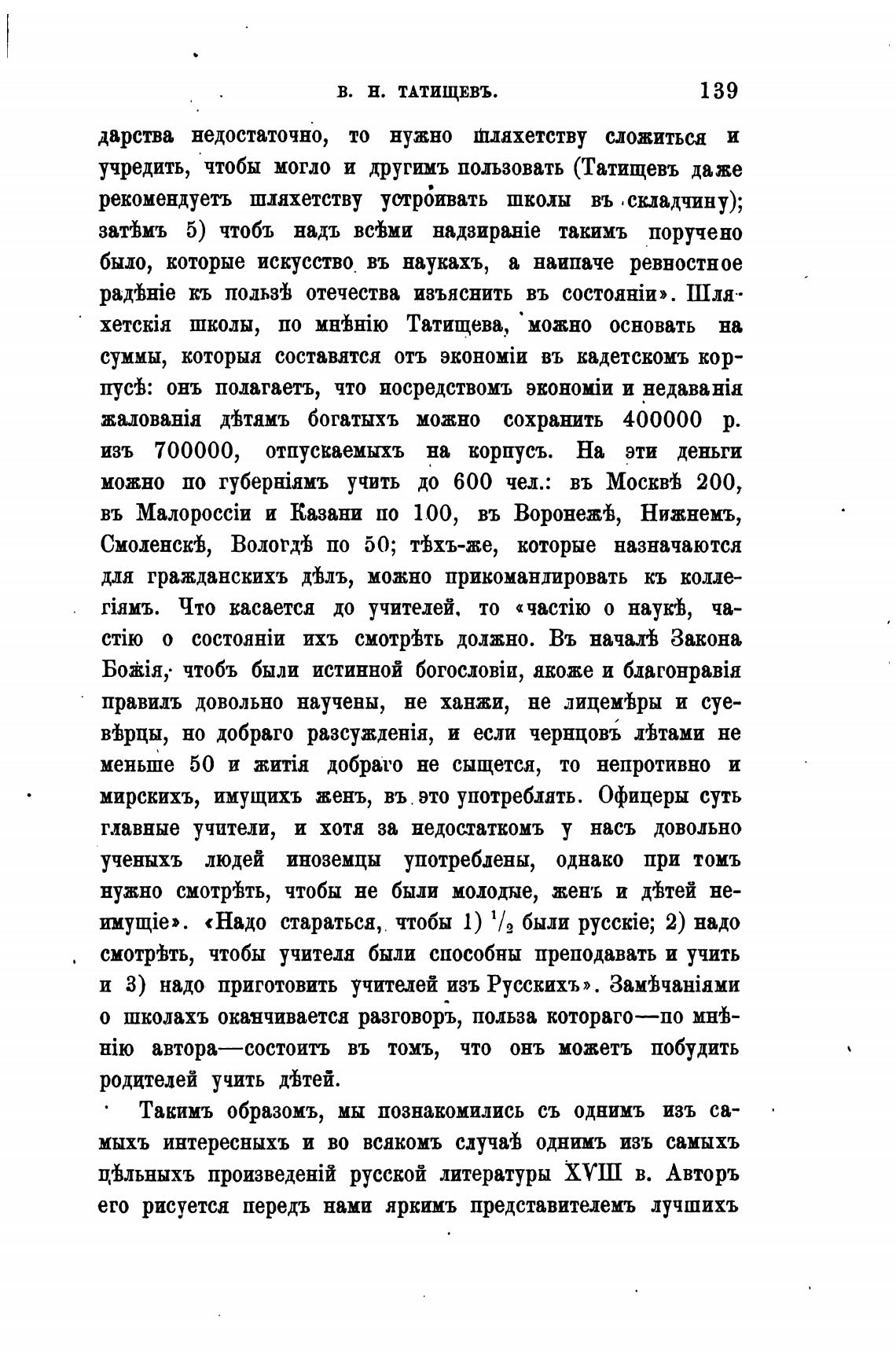 В. Н. ТАТИЩЕВЪ. 139

дарства недостаточно, то нужно шляхетству сложиться и учредить, чтобы могло и другимъ пользовать (Татищевъ даже рекомендуетъ шляхетству устроивать школы въ складчину); затѣмъ 5) чтобъ надъ всѣми надзираніе такимъ поручено было, которые искусство въ наукахъ, а наипаче ревностное радѣніе къ пользѣ отечества изъяснить въ состояніи». Шляхетскія школы, по мнѣнію Татищева, можно основать на суммы, которыя составятся отъ экономіи въ кадетскомъ корпусѣ: онъ полагаетъ, что посредствомъ экономіи и недаванія жалованія дѣтямъ богатыхъ можно сохранить 400000 р. изъ 700000, отпускаемыхъ на корпусъ. На эти деньги можно по губерніямъ учить до 600 чел.: въ Москвѣ 200, въ Малороссіи и Казани по 100, въ Воронежѣ, Нижнемъ, Смоленскѣ, Вологдѣ по 50; тѣхъ-же, которые назначаются для гражданскихъ дѣлъ, можно прикомандировать къ коллегіямъ. Что касается до учителей, то «частію о наукѣ, частію о состояніи ихъ смотрѣть должно. Въ началѣ Закона Божія, чтобъ были истинной богословіи, якоже и благонравія правилъ довольно научены, не ханжи, не лицемѣры и суевѣрцы, но добраго разсужденія, и если чернцовъ лѣтами не меньше 50 и житія добраго не сыщется, то непротивно и мирскихъ, имущихъ женъ, въ это употреблять. Офицеры суть главные учители, и хотя за недостаткомъ у насъ довольно ученыхъ людей иноземцы употреблены, однако при томъ нужно смотрѣть, чтобы не были молодые, женъ и дѣтей неимущіе». «Надо стараться, чтобы 1) $^1/_2$ были русскіе; 2) надо смотрѣть, чтобы учителя были способны преподавать и учить и 3) надо приготовить учителей изъ Русскихъ». Замѣчаніями о школахъ оканчивается разговоръ, польза котораго—по мнѣнію автора—состоитъ въ томъ, что онъ можетъ побудить родителей учить дѣтей.

Такимъ образомъ, мы познакомились съ однимъ изъ самыхъ интересныхъ и во всякомъ случаѣ однимъ изъ самыхъ цѣльныхъ произведеній русской литературы XVIII в. Авторъ его рисуется передъ нами яркимъ представителемъ лучшихъ